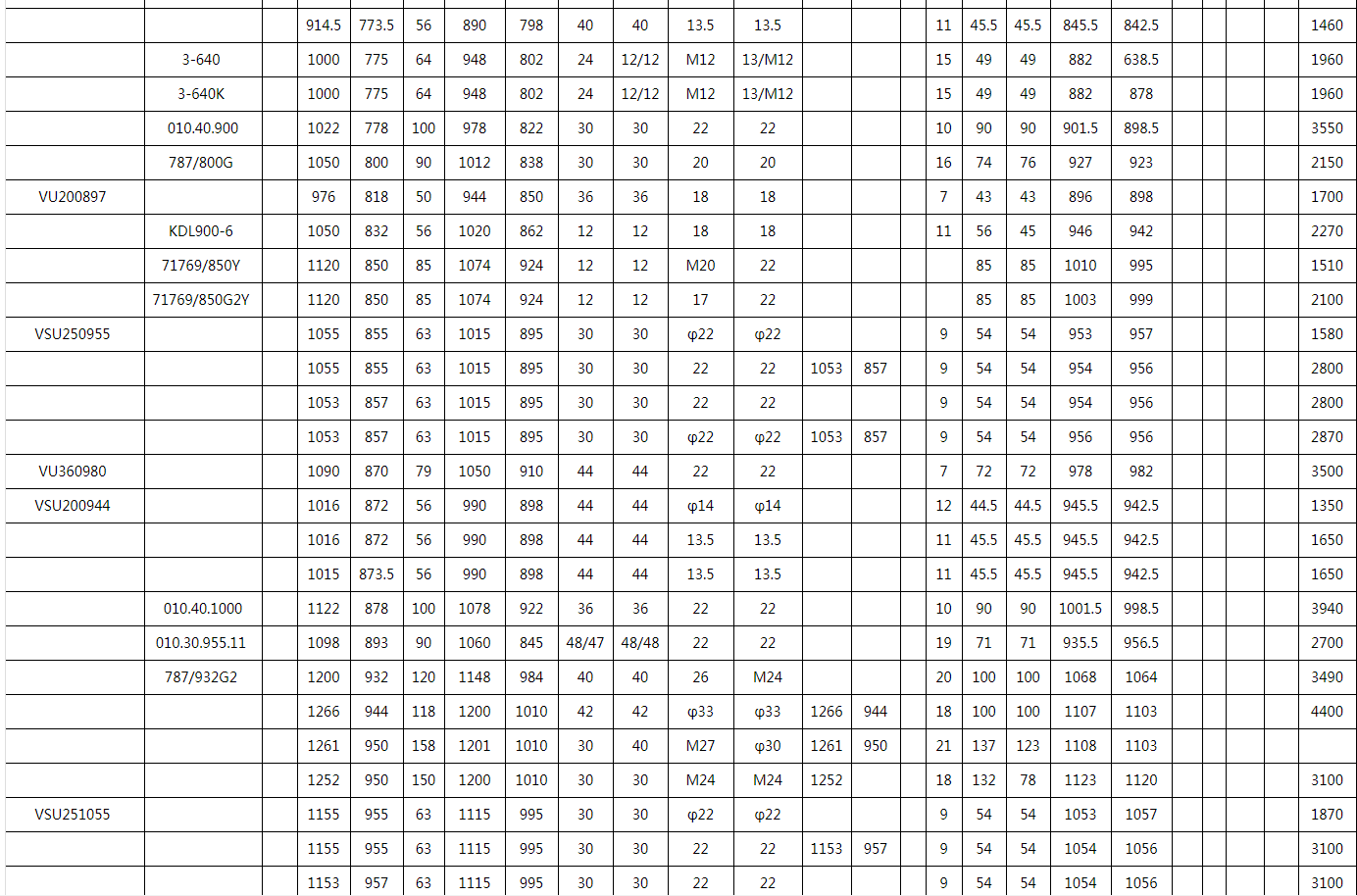 | | | | | | | | | | | | | | | | | | | | | | | | |
|---|---|---|---|---|---|---|---|---|---|---|---|---|---|---|---|---|---|---|---|---|---|---|---|
| | | | 914.5 | 773.5 | 56 | 890 | 798 | 40 | 40 | 13.5 | 13.5 | | | | 11 | 45.5 | 45.5 | 845.5 | 842.5 | | | | 1460 |
| | 3-640 | | 1000 | 775 | 64 | 948 | 802 | 24 | 12/12 | M12 | 13/M12 | | | | 15 | 49 | 49 | 882 | 638.5 | | | | 1960 |
| | 3-640K | | 1000 | 775 | 64 | 948 | 802 | 24 | 12/12 | M12 | 13/M12 | | | | 15 | 49 | 49 | 882 | 878 | | | | 1960 |
| | 010.40.900 | | 1022 | 778 | 100 | 978 | 822 | 30 | 30 | 22 | 22 | | | | 10 | 90 | 90 | 901.5 | 898.5 | | | | 3550 |
| | 787/800G | | 1050 | 800 | 90 | 1012 | 838 | 30 | 30 | 20 | 20 | | | | 16 | 74 | 76 | 927 | 923 | | | | 2150 |
| VU200897 | | | 976 | 818 | 50 | 944 | 850 | 36 | 36 | 18 | 18 | | | | 7 | 43 | 43 | 896 | 898 | | | | 1700 |
| | KDL900-6 | | 1050 | 832 | 56 | 1020 | 862 | 12 | 12 | 18 | 18 | | | | 11 | 56 | 45 | 946 | 942 | | | | 2270 |
| | 71769/850Y | | 1120 | 850 | 85 | 1074 | 924 | 12 | 12 | M20 | 22 | | | | | 85 | 85 | 1010 | 995 | | | | 1510 |
| | 71769/850G2Y | | 1120 | 850 | 85 | 1074 | 924 | 12 | 12 | 17 | 22 | | | | | 85 | 85 | 1003 | 999 | | | | 2100 |
| VSU250955 | | | 1055 | 855 | 63 | 1015 | 895 | 30 | 30 | φ22 | φ22 | | | | 9 | 54 | 54 | 953 | 957 | | | | 1580 |
| | | | 1055 | 855 | 63 | 1015 | 895 | 30 | 30 | 22 | 22 | 1053 | 857 | | 9 | 54 | 54 | 954 | 956 | | | | 2800 |
| | | | 1053 | 857 | 63 | 1015 | 895 | 30 | 30 | 22 | 22 | | | | 9 | 54 | 54 | 954 | 956 | | | | 2800 |
| | | | 1053 | 857 | 63 | 1015 | 895 | 30 | 30 | φ22 | φ22 | 1053 | 857 | | 9 | 54 | 54 | 956 | 956 | | | | 2870 |
| VU360980 | | | 1090 | 870 | 79 | 1050 | 910 | 44 | 44 | 22 | 22 | | | | 7 | 72 | 72 | 978 | 982 | | | | 3500 |
| VSU200944 | | | 1016 | 872 | 56 | 990 | 898 | 44 | 44 | φ14 | φ14 | | | | 12 | 44.5 | 44.5 | 945.5 | 942.5 | | | | 1350 |
| | | | 1016 | 872 | 56 | 990 | 898 | 44 | 44 | 13.5 | 13.5 | | | | 11 | 45.5 | 45.5 | 945.5 | 942.5 | | | | 1650 |
| | | | 1015 | 873.5 | 56 | 990 | 898 | 44 | 44 | 13.5 | 13.5 | | | | 11 | 45.5 | 45.5 | 945.5 | 942.5 | | | | 1650 |
| | 010.40.1000 | | 1122 | 878 | 100 | 1078 | 922 | 36 | 36 | 22 | 22 | | | | 10 | 90 | 90 | 1001.5 | 998.5 | | | | 3940 |
| | 010.30.955.11 | | 1098 | 893 | 90 | 1060 | 845 | 48/47 | 48/48 | 22 | 22 | | | | 19 | 71 | 71 | 935.5 | 956.5 | | | | 2700 |
| | 787/932G2 | | 1200 | 932 | 120 | 1148 | 984 | 40 | 40 | 26 | M24 | | | | 20 | 100 | 100 | 1068 | 1064 | | | | 3490 |
| | | | 1266 | 944 | 118 | 1200 | 1010 | 42 | 42 | φ33 | φ33 | 1266 | 944 | | 18 | 100 | 100 | 1107 | 1103 | | | | 4400 |
| | | | 1261 | 950 | 158 | 1201 | 1010 | 30 | 40 | M27 | φ30 | 1261 | 950 | | 21 | 137 | 123 | 1108 | 1103 | | | | |
| | | | 1252 | 950 | 150 | 1200 | 1010 | 30 | 30 | M24 | M24 | 1252 | | | 18 | 132 | 78 | 1123 | 1120 | | | | 3100 |
| VSU251055 | | | 1155 | 955 | 63 | 1115 | 995 | 30 | 30 | φ22 | φ22 | | | | 9 | 54 | 54 | 1053 | 1057 | | | | 1870 |
| | | | 1155 | 955 | 63 | 1115 | 995 | 30 | 30 | 22 | 22 | 1153 | 957 | | 9 | 54 | 54 | 1054 | 1056 | | | | 3100 |
| | | | 1153 | 957 | 63 | 1115 | 995 | 30 | 30 | 22 | 22 | | | | 9 | 54 | 54 | 1054 | 1056 | | | | 3100 |